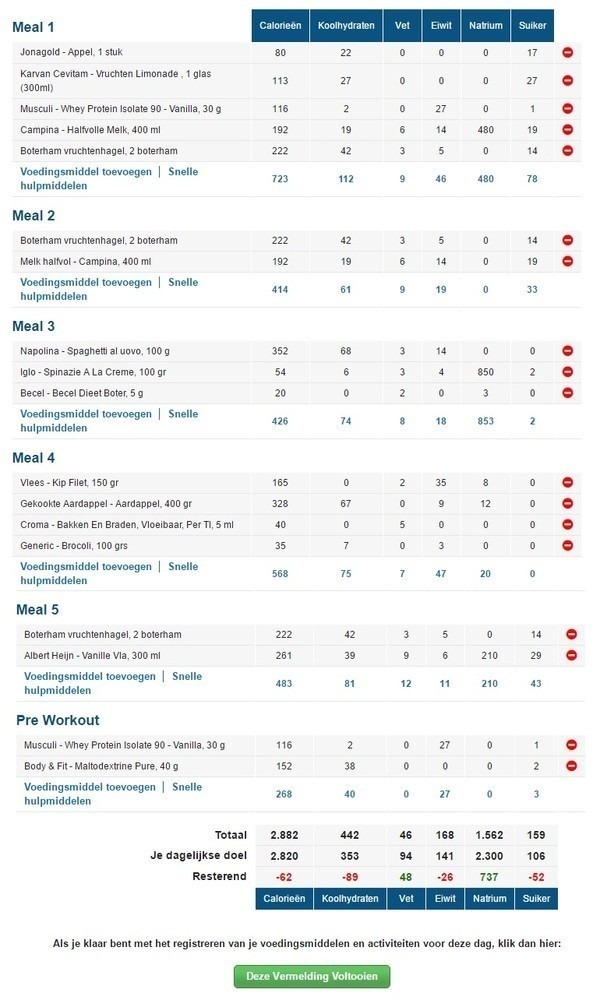 | Meal 1 | Calorieën | Koolhydraten | Vet | Eiwit | Natrium | Suiker |
|---|---|---|---|---|---|---|
| Jonagold - Appel, 1 stuk | 80 | 22 | 0 | 0 | 0 | 17 |
| Karvan Cevitam - Vruchten Limonade , 1 glas (300ml) | 113 | 27 | 0 | 0 | 0 | 27 |
| Musculi - Whey Protein Isolate 90 - Vanilla, 30 g | 116 | 2 | 0 | 27 | 0 | 1 |
| Campina - Halfvolle Melk, 400 ml | 192 | 19 | 6 | 14 | 480 | 19 |
| Boterham vruchtenhagel, 2 boterham | 222 | 42 | 3 | 5 | 0 | 14 |
| Voedingsmiddel toevoegen \| Snelle hulpmiddelen | 723 | 112 | 9 | 46 | 480 | 78 |

| Meal 2 | | | | | | |
|---|---|---|---|---|---|---|
| Boterham vruchtenhagel, 2 boterham | 222 | 42 | 3 | 5 | 0 | 14 |
| Melk halfvol - Campina, 400 ml | 192 | 19 | 6 | 14 | 0 | 19 |
| Voedingsmiddel toevoegen \| Snelle hulpmiddelen | 414 | 61 | 9 | 19 | 0 | 33 |

| Meal 3 | | | | | | |
|---|---|---|---|---|---|---|
| Napolina - Spaghetti al uovo, 100 g | 352 | 68 | 3 | 14 | 0 | 0 |
| Iglo - Spinazie A La Creme, 100 gr | 54 | 6 | 3 | 4 | 850 | 2 |
| Becel - Becel Dieet Boter, 5 g | 20 | 0 | 2 | 0 | 3 | 0 |
| Voedingsmiddel toevoegen \| Snelle hulpmiddelen | 426 | 74 | 8 | 18 | 853 | 2 |

| Meal 4 | | | | | | |
|---|---|---|---|---|---|---|
| Vlees - Kip Filet, 150 gr | 165 | 0 | 2 | 35 | 8 | 0 |
| Gekookte Aardappel - Aardappel, 400 gr | 328 | 67 | 0 | 9 | 12 | 0 |
| Croma - Bakken En Braden, Vloeibaar, Per Tl, 5 ml | 40 | 0 | 5 | 0 | 0 | 0 |
| Generic - Brocoli, 100 grs | 35 | 7 | 0 | 3 | 0 | 0 |
| Voedingsmiddel toevoegen \| Snelle hulpmiddelen | 568 | 75 | 7 | 47 | 20 | 0 |

| Meal 5 | | | | | | |
|---|---|---|---|---|---|---|
| Boterham vruchtenhagel, 2 boterham | 222 | 42 | 3 | 5 | 0 | 14 |
| Albert Heijn - Vanille Vla, 300 ml | 261 | 39 | 9 | 6 | 210 | 29 |
| Voedingsmiddel toevoegen \| Snelle hulpmiddelen | 483 | 81 | 12 | 11 | 210 | 43 |

| Pre Workout | | | | | | |
|---|---|---|---|---|---|---|
| Musculi - Whey Protein Isolate 90 - Vanilla, 30 g | 116 | 2 | 0 | 27 | 0 | 1 |
| Body & Fit - Maltodextrine Pure, 40 g | 152 | 38 | 0 | 0 | 0 | 2 |
| Voedingsmiddel toevoegen \| Snelle hulpmiddelen | 268 | 40 | 0 | 27 | 0 | 3 |

| | | | | | | |
|---|---|---|---|---|---|---|
| Totaal | 2.882 | 442 | 46 | 168 | 1.562 | 159 |
| Je dagelijkse doel | 2.820 | 353 | 94 | 141 | 2.300 | 106 |
| Resterend | -62 | -89 | 48 | -26 | 737 | -52 |
| | Calorieën | Koolhydraten | Vet | Eiwit | Natrium | Suiker |

Als je klaar bent met het registreren van je voedingsmiddelen en activiteiten voor deze dag, klik dan hier:

Deze Vermelding Voltooien